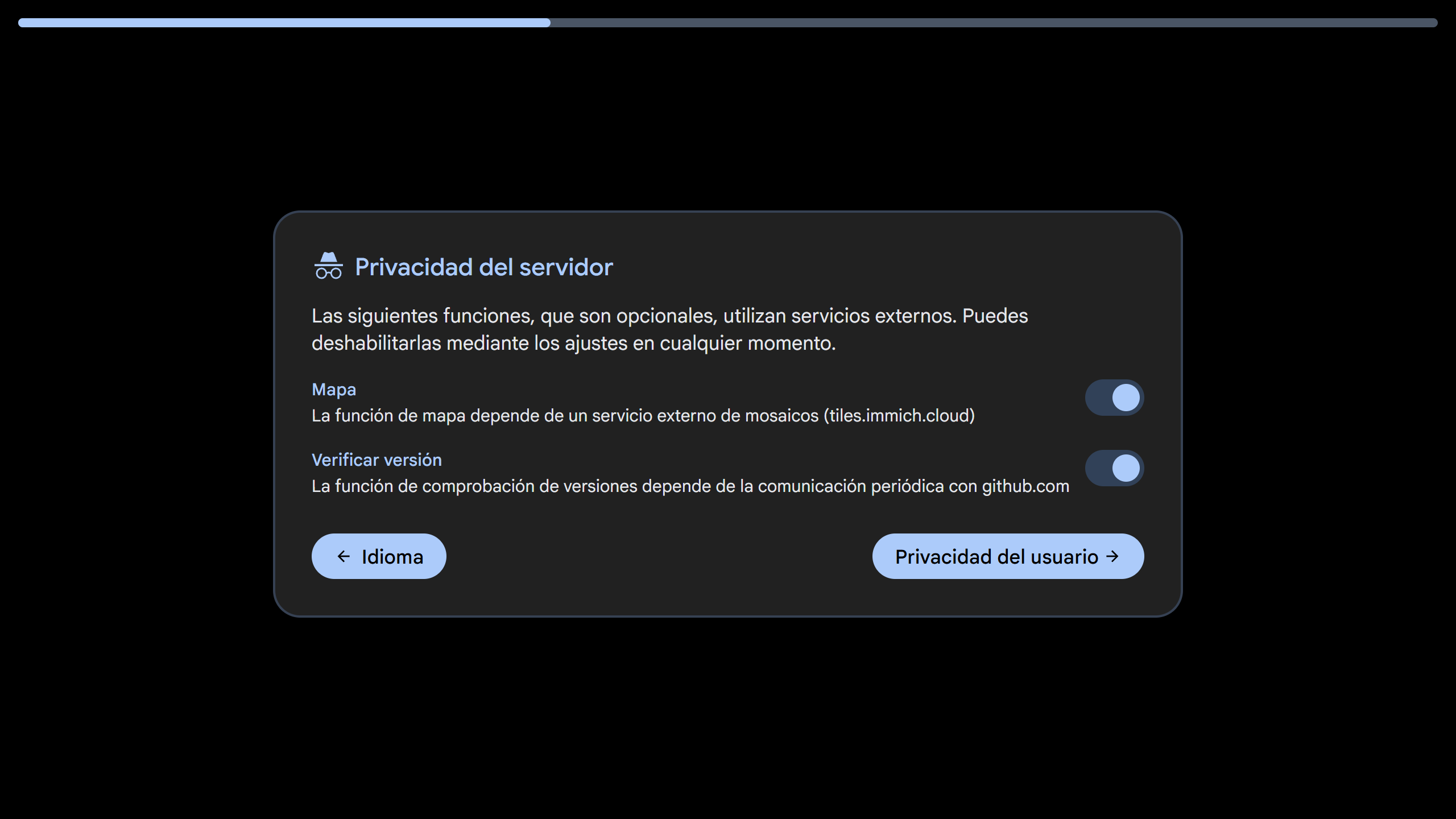 Privacidad del servidor

Las siguientes funciones, que son opcionales, utilizan servicios externos. Puedes deshabilitarlas mediante los ajustes en cualquier momento.

Mapa
La función de mapa depende de un servicio externo de mosaicos (tiles.immich.cloud)

Verificar versión
La función de comprobación de versiones depende de la comunicación periódica con github.com

← Idioma

Privacidad del usuario →